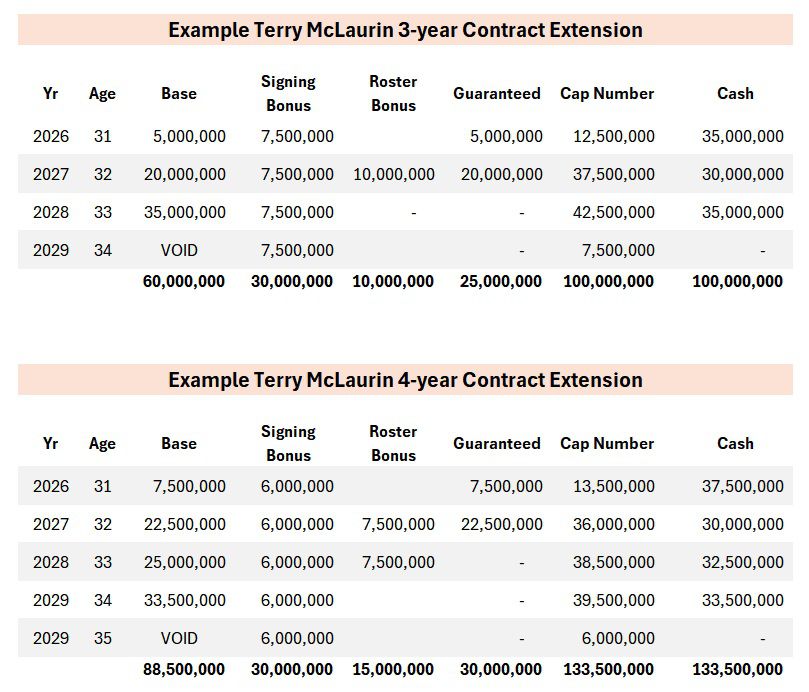 Example Terry McLaurin 3-year Contract Extension

| Yr | Age | Base | Signing Bonus | Roster Bonus | Guaranteed | Cap Number | Cash |
|---|---|---|---|---|---|---|---|
| 2026 | 31 | 5,000,000 | 7,500,000 | | 5,000,000 | 12,500,000 | 35,000,000 |
| 2027 | 32 | 20,000,000 | 7,500,000 | 10,000,000 | 20,000,000 | 37,500,000 | 30,000,000 |
| 2028 | 33 | 35,000,000 | 7,500,000 | - | - | 42,500,000 | 35,000,000 |
| 2029 | 34 | VOID | 7,500,000 | | - | 7,500,000 | - |
| | | 60,000,000 | 30,000,000 | 10,000,000 | 25,000,000 | 100,000,000 | 100,000,000 |

Example Terry McLaurin 4-year Contract Extension

| Yr | Age | Base | Signing Bonus | Roster Bonus | Guaranteed | Cap Number | Cash |
|---|---|---|---|---|---|---|---|
| 2026 | 31 | 7,500,000 | 6,000,000 | | 7,500,000 | 13,500,000 | 37,500,000 |
| 2027 | 32 | 22,500,000 | 6,000,000 | 7,500,000 | 22,500,000 | 36,000,000 | 30,000,000 |
| 2028 | 33 | 25,000,000 | 6,000,000 | 7,500,000 | - | 38,500,000 | 32,500,000 |
| 2029 | 34 | 33,500,000 | 6,000,000 | | - | 39,500,000 | 33,500,000 |
| 2029 | 35 | VOID | 6,000,000 | | - | 6,000,000 | - |
| | | 88,500,000 | 30,000,000 | 15,000,000 | 30,000,000 | 133,500,000 | 133,500,000 |